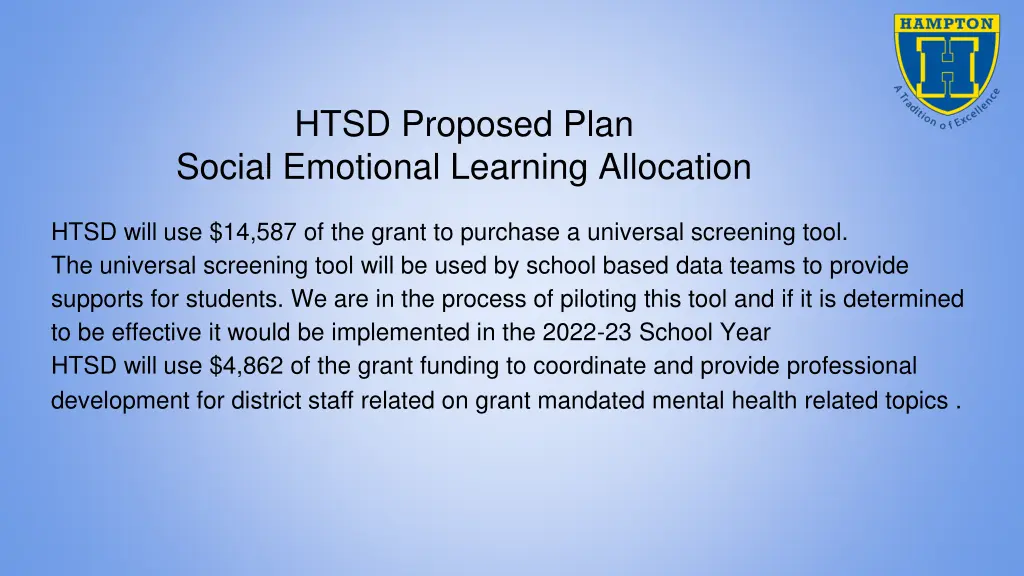 HAMPTON
H
A Tradition of Excellence

HTSD Proposed Plan
Social Emotional Learning Allocation

HTSD will use \$14,587 of the grant to purchase a universal screening tool.
The universal screening tool will be used by school based data teams to provide supports for students. We are in the process of piloting this tool and if it is determined to be effective it would be implemented in the 2022-23 School Year
HTSD will use \$4,862 of the grant funding to coordinate and provide professional development for district staff related on grant mandated mental health related topics .